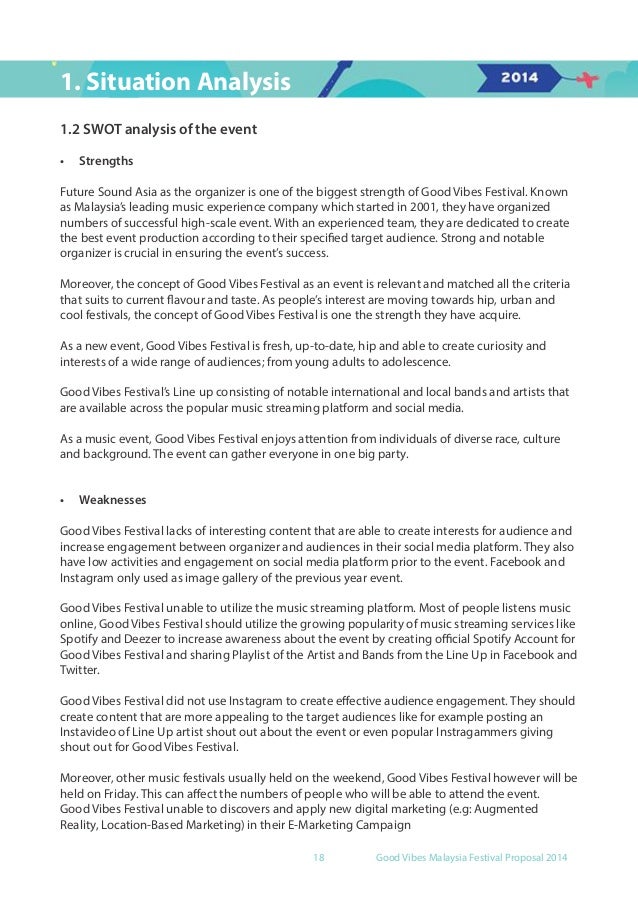 1. Situation Analysis

2014

1.2 SWOT analysis of the event

• Strengths

Future Sound Asia as the organizer is one of the biggest strength of Good Vibes Festival. Known as Malaysia's leading music experience company which started in 2001, they have organized numbers of successful high-scale event. With an experienced team, they are dedicated to create the best event production according to their specified target audience. Strong and notable organizer is crucial in ensuring the event's success.

Moreover, the concept of Good Vibes Festival as an event is relevant and matched all the criteria that suits to current flavour and taste. As people's interest are moving towards hip, urban and cool festivals, the concept of Good Vibes Festival is one the strength they have acquire.

As a new event, Good Vibes Festival is fresh, up-to-date, hip and able to create curiosity and interests of a wide range of audiences; from young adults to adolescence.

Good Vibes Festival's Line up consisting of notable international and local bands and artists that are available across the popular music streaming platform and social media.

As a music event, Good Vibes Festival enjoys attention from individuals of diverse race, culture and background. The event can gather everyone in one big party.

• Weaknesses

Good Vibes Festival lacks of interesting content that are able to create interests for audience and increase engagement between organizer and audiences in their social media platform. They also have low activities and engagement on social media platform prior to the event. Facebook and Instagram only used as image gallery of the previous year event.

Good Vibes Festival unable to utilize the music streaming platform. Most of people listens music online, Good Vibes Festival should utilize the growing popularity of music streaming services like Spotify and Deezer to increase awareness about the event by creating official Spotify Account for Good Vibes Festival and sharing Playlist of the Artist and Bands from the Line Up in Facebook and Twitter.

Good Vibes Festival did not use Instagram to create effective audience engagement. They should create content that are more appealing to the target audiences like for example posting an Instavideo of Line Up artist shout out about the event or even popular Instragammers giving shout out for Good Vibes Festival.

Moreover, other music festivals usually held on the weekend, Good Vibes Festival however will be held on Friday. This can affect the numbers of people who will be able to attend the event. Good Vibes Festival unable to discovers and apply new digital marketing (e.g: Augmented Reality, Location-Based Marketing) in their E-Marketing Campaign

18 Good Vibes Malaysia Festival Proposal 2014